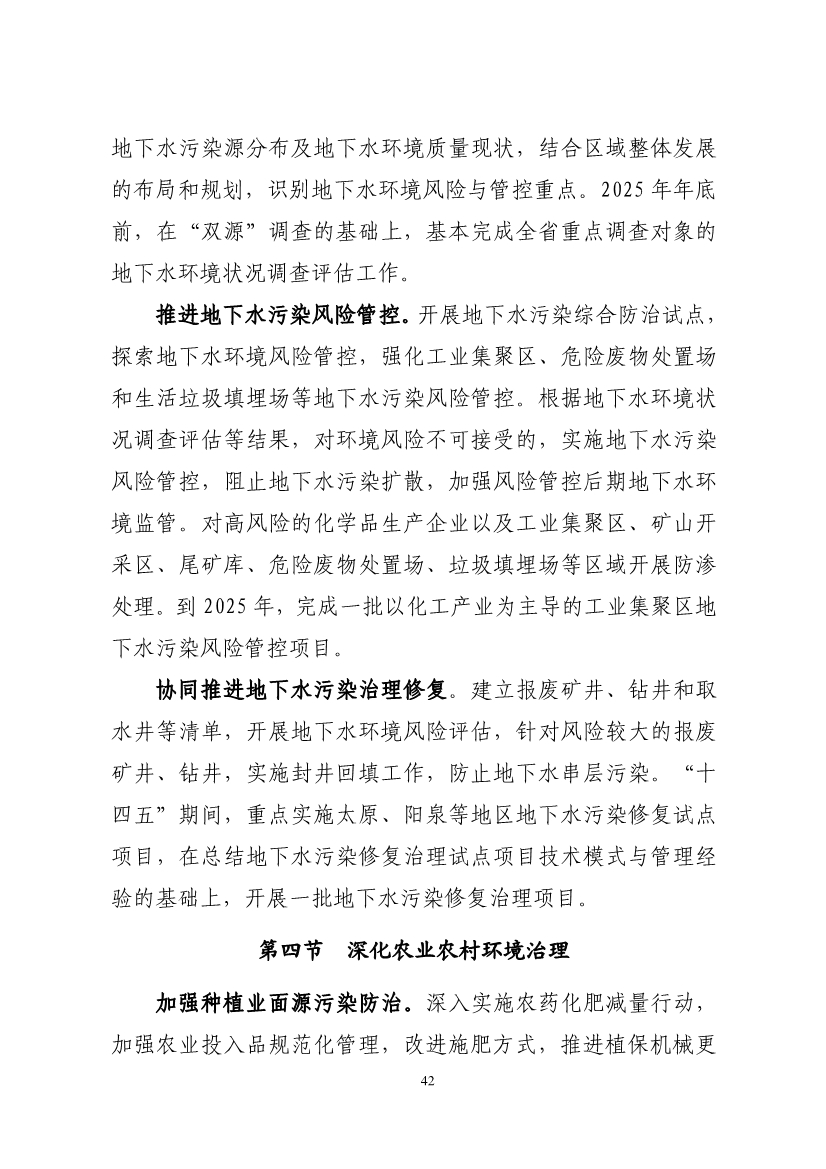 地下水污染源分布及地下水环境质量现状，结合区域整体发展的布局和规划，识别地下水环境风险与管控重点。2025 年年底前，在“双源”调查的基础上，基本完成全省重点调查对象的地下水环境状况调查评估工作。

推进地下水污染风险管控。开展地下水污染综合防治试点，探索地下水环境风险管控，强化工业集聚区、危险废物处置场和生活垃圾填埋场等地下水污染风险管控。根据地下水环境状况调查评估等结果，对环境风险不可接受的，实施地下水污染风险管控，阻止地下水污染扩散，加强风险管控后期地下水环境监管。对高风险的化学品生产企业以及工业集聚区、矿山开采区、尾矿库、危险废物处置场、垃圾填埋场等区域开展防渗处理。到 2025 年，完成一批以化工产业为主导的工业集聚区地下水污染风险管控项目。

协同推进地下水污染治理修复。建立报废矿井、钻井和取水井等清单，开展地下水环境风险评估，针对风险较大的报废矿井、钻井，实施封井回填工作，防止地下水串层污染。“十四五”期间，重点实施太原、阳泉等地区地下水污染修复试点项目，在总结地下水污染修复治理试点项目技术模式与管理经验的基础上，开展一批地下水污染修复治理项目。

第四节　深化农业农村环境治理

加强种植业面源污染防治。深入实施农药化肥减量行动，加强农业投入品规范化管理，改进施肥方式，推进植保机械更

42